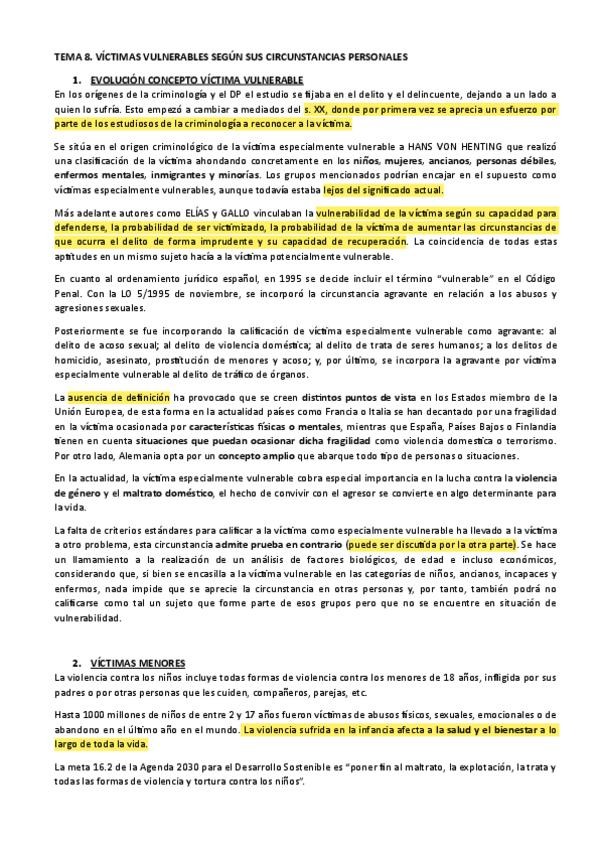 TEMA 8. VÍCTIMAS VULNERABLES SEGÚN SUS CIRCUNSTANCIAS PERSONALES

1. EVOLUCIÓN CONCEPTO VÍCTIMA VULNERABLE

En los orígenes de la criminología y el DP el estudio se fijaba en el delito y el delincuente, dejando a un lado a quien lo sufría. Esto empezó a cambiar a mediados del s. XX, donde por primera vez se aprecia un esfuerzo por parte de los estudiosos de la criminología a reconocer a la víctima.

Se sitúa en el origen criminológico de la víctima especialmente vulnerable a HANS VON HENTING que realizó una clasificación de la víctima ahondando concretamente en los niños, mujeres, ancianos, personas débiles, enfermos mentales, inmigrantes y minorías. Los grupos mencionados podrían encajar en el supuesto como víctimas especialmente vulnerables, aunque todavía estaba lejos del significado actual.

Más adelante autores como ELÍAS y GALLO vinculaban la vulnerabilidad de la víctima según su capacidad para defenderse, la probabilidad de ser victimizado, la probabilidad de la víctima de aumentar las circunstancias de que ocurra el delito de forma imprudente y su capacidad de recuperación. La coincidencia de todas estas aptitudes en un mismo sujeto hacía a la víctima potencialmente vulnerable.

En cuanto al ordenamiento jurídico español, en 1995 se decide incluir el término "vulnerable" en el Código Penal. Con la LO 5/1995 de noviembre, se incorporó la circunstancia agravante en relación a los abusos y agresiones sexuales.

Posteriormente se fue incorporando la calificación de víctima especialmente vulnerable como agravante: al delito de acoso sexual; al delito de violencia doméstica; al delito de trata de seres humanos; a los delitos de homicidio, asesinato, prostitución de menores y acoso; y, por último, se incorpora la agravante por víctima especialmente vulnerable al delito de tráfico de órganos.

La ausencia de definición ha provocado que se creen distintos puntos de vista en los Estados miembro de la Unión Europea, de esta forma en la actualidad países como Francia o Italia se han decantado por una fragilidad en la víctima ocasionada por características físicas o mentales, mientras que España, Países Bajos o Finlandia tienen en cuenta situaciones que puedan ocasionar dicha fragilidad como violencia domestica o terrorismo. Por otro lado, Alemania opta por un concepto amplio que abarque todo tipo de personas o situaciones.

En la actualidad, la víctima especialmente vulnerable cobra especial importancia en la lucha contra la violencia de género y el maltrato doméstico, el hecho de convivir con el agresor se convierte en algo determinante para la vida.

La falta de criterios estándares para calificar a la víctima como especialmente vulnerable ha llevado a la víctima a otro problema, esta circunstancia admite prueba en contrario (puede ser discutida por la otra parte). Se hace un llamamiento a la realización de un análisis de factores biológicos, de edad e incluso económicos, considerando que, si bien se encasilla a la víctima vulnerable en las categorías de niños, ancianos, incapaces y enfermos, nada impide que se aprecie la circunstancia en otras personas y, por tanto, también podrá no calificarse como tal un sujeto que forme parte de esos grupos pero que no se encuentre en situación de vulnerabilidad.

2. VÍCTIMAS MENORES

La violencia contra los niños incluye todas formas de violencia contra los menores de 18 años, infligida por sus padres o por otras personas que les cuiden, compañeros, parejas, etc.

Hasta 1000 millones de niños de entre 2 y 17 años fueron víctimas de abusos físicos, sexuales, emocionales o de abandono en el último año en el mundo. La violencia sufrida en la infancia afecta a la salud y el bienestar a lo largo de toda la vida.

La meta 16.2 de la Agenda 2030 para el Desarrollo Sostenible es "poner fin al maltrato, la explotación, la trata y todas las formas de violencia y tortura contra los niños".